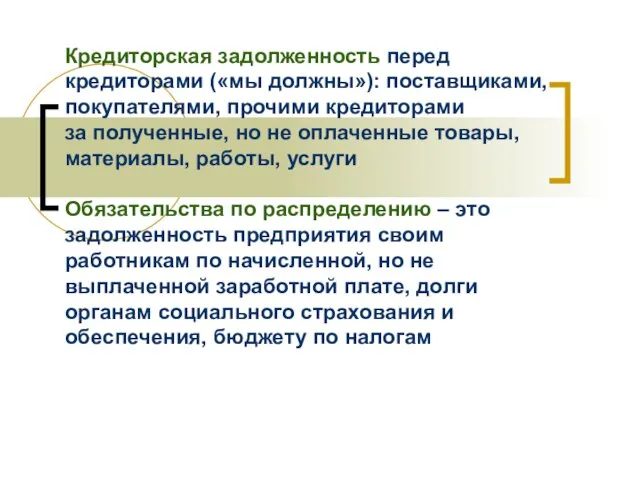 Кредиторская задолженность перед кредиторами («мы должны»): поставщиками, покупателями, прочими кредиторами за полученные, но не оплаченные товары, материалы, работы, услуги

Обязательства по распределению – это задолженность предприятия своим работникам по начисленной, но не выплаченной заработной плате, долги органам социального страхования и обеспечения, бюджету по налогам